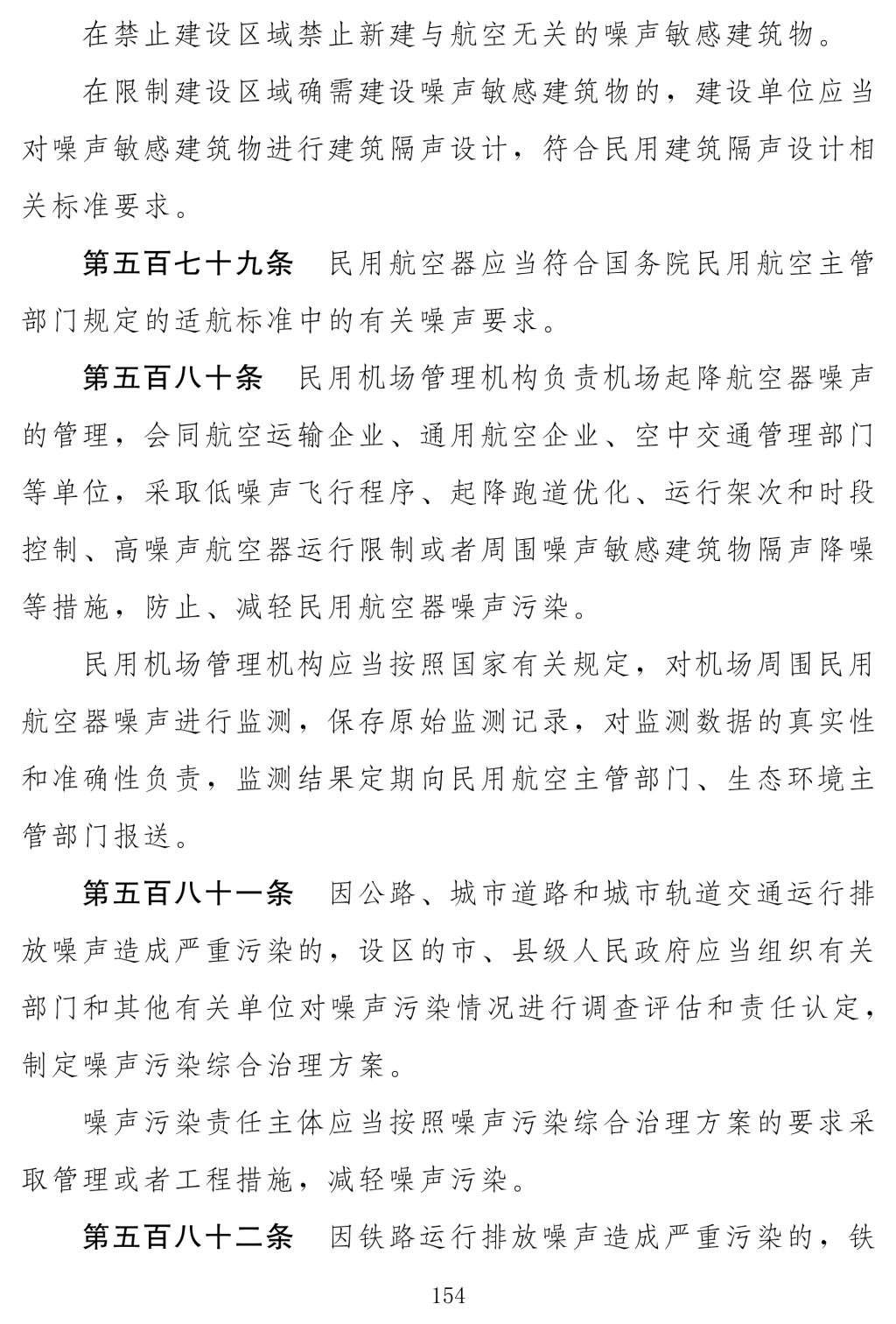 在禁止建设区域禁止新建与航空无关的噪声敏感建筑物。

在限制建设区域确需建设噪声敏感建筑物的，建设单位应当对噪声敏感建筑物进行建筑隔声设计，符合民用建筑隔声设计相关标准要求。

第五百七十九条　民用航空器应当符合国务院民用航空主管部门规定的适航标准中的有关噪声要求。

第五百八十条　民用机场管理机构负责机场起降航空器噪声的管理，会同航空运输企业、通用航空企业、空中交通管理部门等单位，采取低噪声飞行程序、起降跑道优化、运行架次和时段控制、高噪声航空器运行限制或者周围噪声敏感建筑物隔声降噪等措施，防止、减轻民用航空器噪声污染。

民用机场管理机构应当按照国家有关规定，对机场周围民用航空器噪声进行监测，保存原始监测记录，对监测数据的真实性和准确性负责，监测结果定期向民用航空主管部门、生态环境主管部门报送。

第五百八十一条　因公路、城市道路和城市轨道交通运行排放噪声造成严重污染的，设区的市、县级人民政府应当组织有关部门和其他有关单位对噪声污染情况进行调查评估和责任认定，制定噪声污染综合治理方案。

噪声污染责任主体应当按照噪声污染综合治理方案的要求采取管理或者工程措施，减轻噪声污染。

第五百八十二条　因铁路运行排放噪声造成严重污染的，铁

154